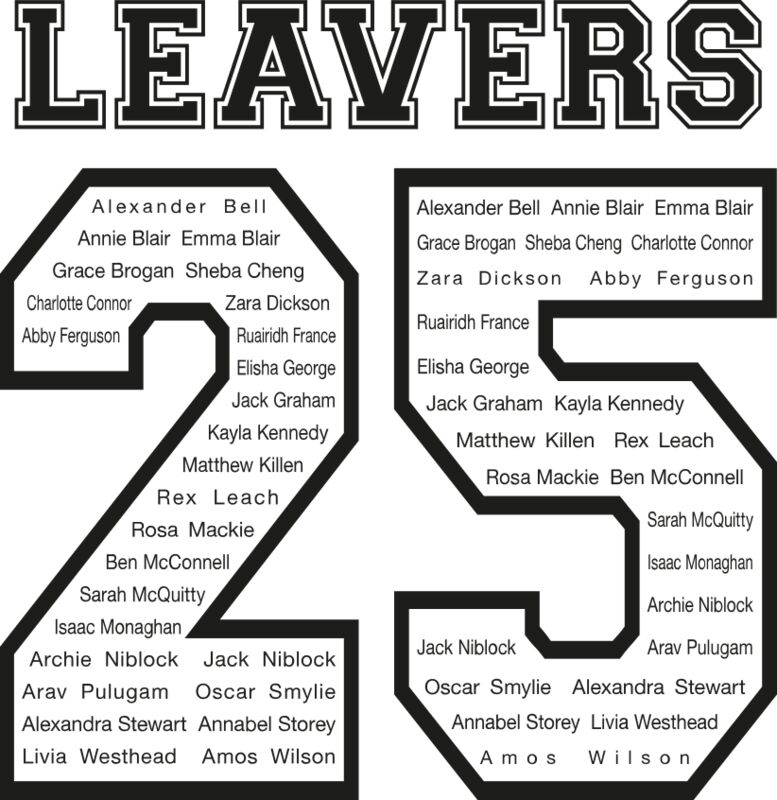 LEAVERS

Alexander Bell
Annie Blair Emma Blair
Grace Brogan Sheba Cheng
Charlotte Connor Zara Dickson
Abby Ferguson Ruairidh France
Elisha George
Jack Graham
Kayla Kennedy
Matthew Killen
Rex Leach
Rosa Mackie
Ben McConnell
Sarah McQuitty
Isaac Monaghan
Archie Niblock Jack Niblock
Arav Pulugam Oscar Smylie
Alexandra Stewart Annabel Storey
Livia Westhead Amos Wilson

Alexander Bell Annie Blair Emma Blair
Grace Brogan Sheba Cheng Charlotte Connor
Zara Dickson Abby Ferguson
Ruairidh France
Elisha George
Jack Graham Kayla Kennedy
Matthew Killen Rex Leach
Rosa Mackie Ben McConnell
Sarah McQuitty
Isaac Monaghan
Archie Niblock
Jack Niblock Arav Pulugam
Oscar Smylie Alexandra Stewart
Annabel Storey Livia Westhead
Amos Wilson